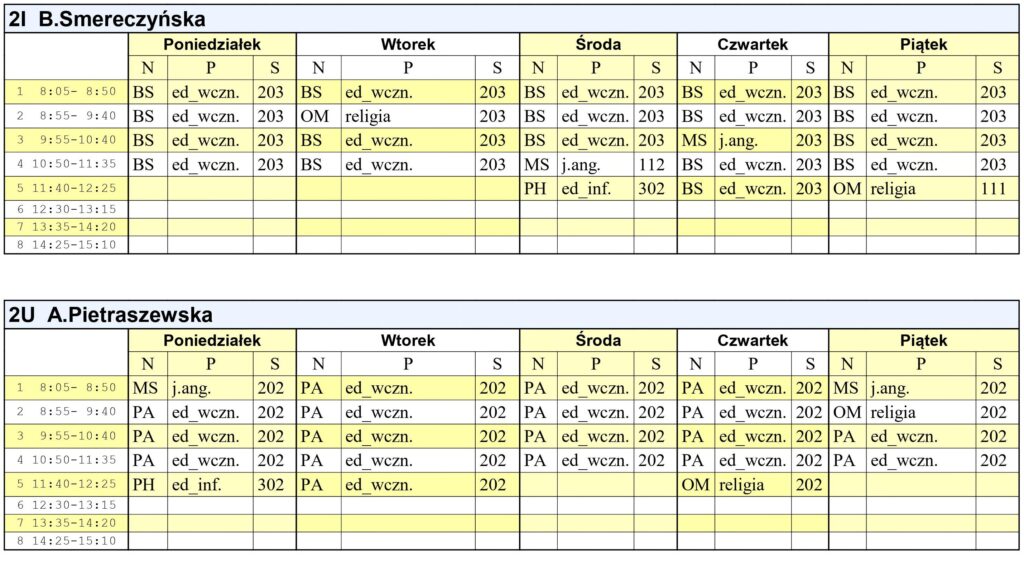 2I B.Smereczyńska

| | Poniedziałek | | | Wtorek | | | Środa | | | Czwartek | | | Piątek | | |
|---|---|---|---|---|---|---|---|---|---|---|---|---|---|---|---|
| | N | P | S | N | P | S | N | P | S | N | P | S | N | P | S |
| 1 8:05- 8:50 | BS | ed_wczn. | 203 | BS | ed_wczn. | 203 | BS | ed_wczn. | 203 | BS | ed_wczn. | 203 | BS | ed_wczn. | 203 |
| 2 8:55- 9:40 | BS | ed_wczn. | 203 | OM | religia | 203 | BS | ed_wczn. | 203 | BS | ed_wczn. | 203 | BS | ed_wczn. | 203 |
| 3 9:55-10:40 | BS | ed_wczn. | 203 | BS | ed_wczn. | 203 | BS | ed_wczn. | 203 | MS | j.ang. | 203 | BS | ed_wczn. | 203 |
| 4 10:50-11:35 | BS | ed_wczn. | 203 | BS | ed_wczn. | 203 | MS | j.ang. | 112 | BS | ed_wczn. | 203 | BS | ed_wczn. | 203 |
| 5 11:40-12:25 | | | | | | | PH | ed_inf. | 302 | BS | ed_wczn. | 203 | OM | religia | 111 |
| 6 12:30-13:15 | | | | | | | | | | | | | | | |
| 7 13:35-14:20 | | | | | | | | | | | | | | | |
| 8 14:25-15:10 | | | | | | | | | | | | | | | |

2U A.Pietraszewska

| | Poniedziałek | | | Wtorek | | | Środa | | | Czwartek | | | Piątek | | |
|---|---|---|---|---|---|---|---|---|---|---|---|---|---|---|---|
| | N | P | S | N | P | S | N | P | S | N | P | S | N | P | S |
| 1 8:05- 8:50 | MS | j.ang. | 202 | PA | ed_wczn. | 202 | PA | ed_wczn. | 202 | PA | ed_wczn. | 202 | MS | j.ang. | 202 |
| 2 8:55- 9:40 | PA | ed_wczn. | 202 | PA | ed_wczn. | 202 | PA | ed_wczn. | 202 | PA | ed_wczn. | 202 | OM | religia | 202 |
| 3 9:55-10:40 | PA | ed_wczn. | 202 | PA | ed_wczn. | 202 | PA | ed_wczn. | 202 | PA | ed_wczn. | 202 | PA | ed_wczn. | 202 |
| 4 10:50-11:35 | PA | ed_wczn. | 202 | PA | ed_wczn. | 202 | PA | ed_wczn. | 202 | PA | ed_wczn. | 202 | PA | ed_wczn. | 202 |
| 5 11:40-12:25 | PH | ed_inf. | 302 | PA | ed_wczn. | 202 | | | | OM | religia | 202 | | | |
| 6 12:30-13:15 | | | | | | | | | | | | | | | |
| 7 13:35-14:20 | | | | | | | | | | | | | | | |
| 8 14:25-15:10 | | | | | | | | | | | | | | | |